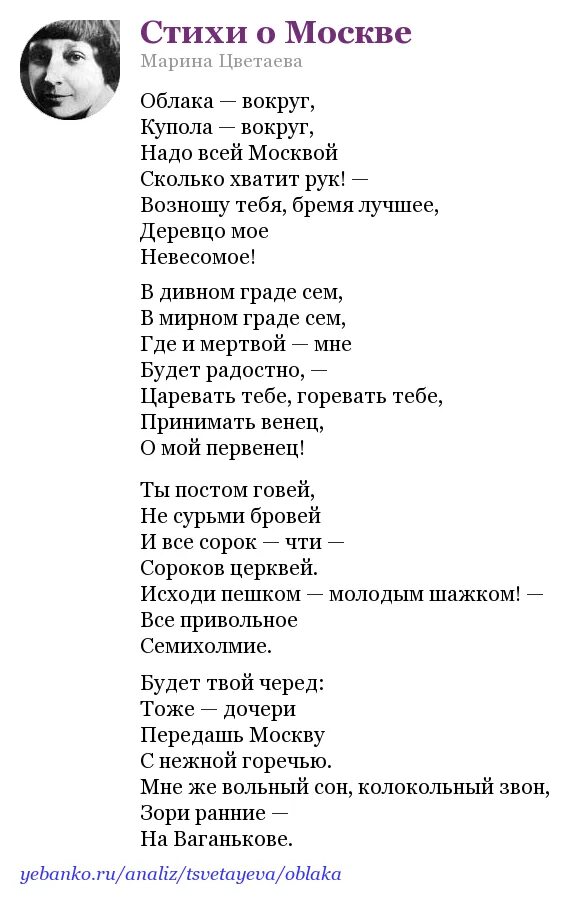 Стихи о Москве
Марина Цветаева

Облака — вокруг,
Купола — вокруг,
Надо всей Москвой
Сколько хватит рук! —
Возношу тебя, бремя лучшее,
Деревцо мое
Невесомое!

В дивном граде сем,
В мирном граде сем,
Где и мертвой — мне
Будет радостно, —
Царевать тебе, горевать тебе,
Принимать венец,
О мой первенец!

Ты постом говей,
Не сурьми бровей
И все сорок — чти —
Сороков церквей.
Исходи пешком — молодым шажком! —
Все привольное
Семихолмие.

Будет твой черед:
Тоже — дочери
Передашь Москву
С нежной горечью.
Мне же вольный сон, колокольный звон,
Зори ранние —
На Ваганькове.

yebanko.ru/analiz/tsvetayeva/oblaka